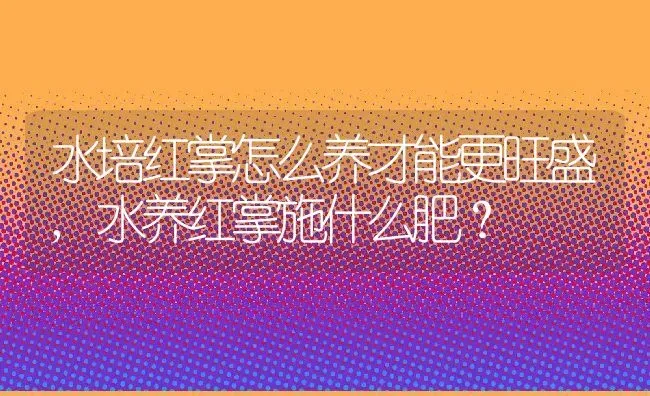 水培红掌怎么养才能更旺盛，水养红掌施什么肥？